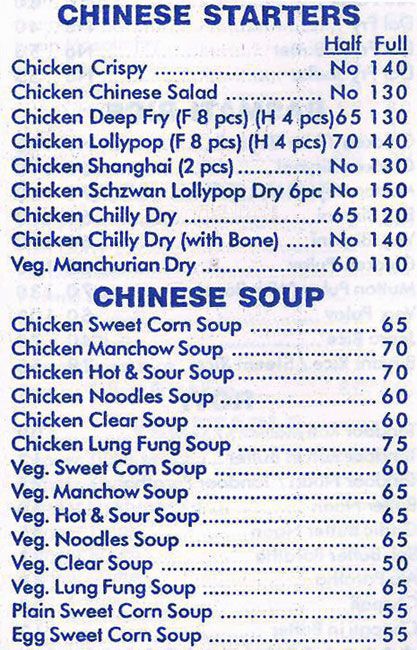 CHINESE STARTERS

| | Half | Full |
|---|---|---|
| Chicken Crispy | No | 140 |
| Chicken Chinese Salad | No | 130 |
| Chicken Deep Fry (F 8 pcs) (H 4 pcs) | 65 | 130 |
| Chicken Lollypop (F 8 pcs) (H 4 pcs) | 70 | 140 |
| Chicken Shanghai (2 pcs) | No | 130 |
| Chicken Schzwan Lollypop Dry 6pc | No | 150 |
| Chicken Chilly Dry | 65 | 120 |
| Chicken Chilly Dry (with Bone) | No | 140 |
| Veg. Manchurian Dry | 60 | 110 |

CHINESE SOUP

| | |
|---|---|
| Chicken Sweet Corn Soup | 65 |
| Chicken Manchow Soup | 70 |
| Chicken Hot & Sour Soup | 70 |
| Chicken Noodles Soup | 60 |
| Chicken Clear Soup | 60 |
| Chicken Lung Fung Soup | 75 |
| Veg. Sweet Corn Soup | 60 |
| Veg. Manchow Soup | 65 |
| Veg. Hot & Sour Soup | 65 |
| Veg. Noodles Soup | 65 |
| Veg. Clear Soup | 50 |
| Veg. Lung Fung Soup | 65 |
| Plain Sweet Corn Soup | 55 |
| Egg Sweet Corn Soup | 55 |